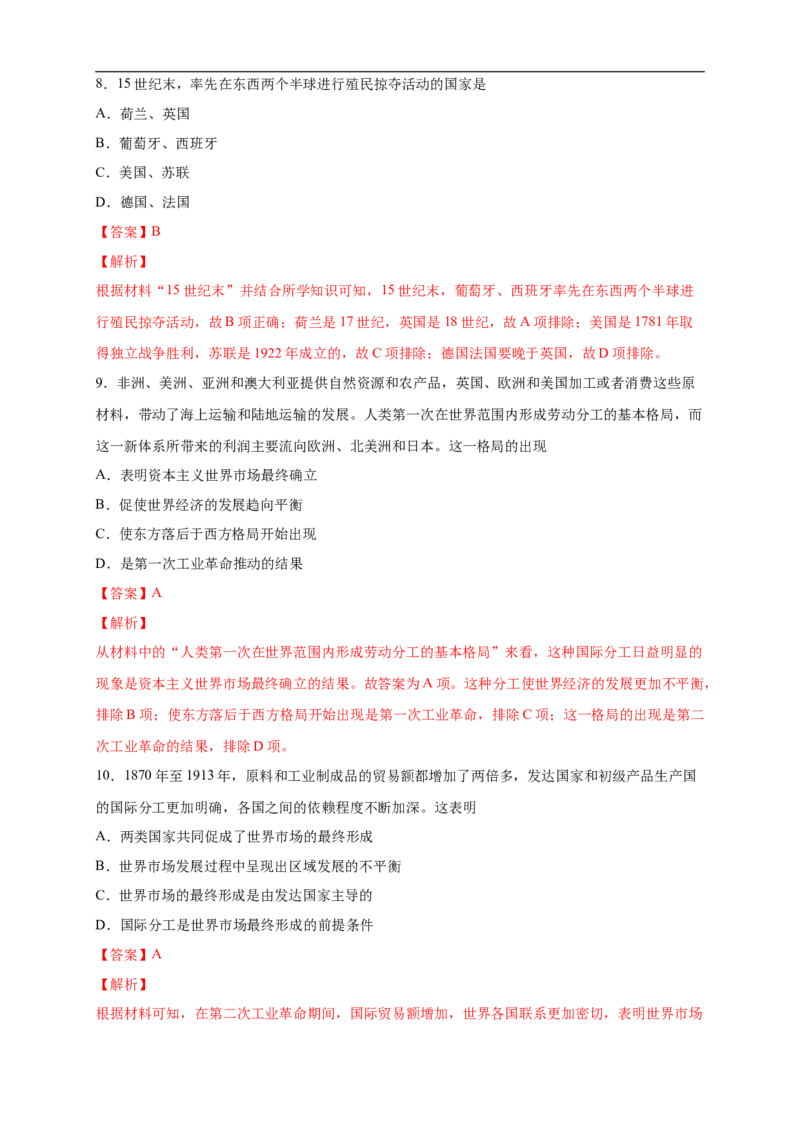 8.15世纪末，率先在东西两个半球进行殖民掠夺活动的国家是

A.荷兰、英国

B.葡萄牙、西班牙

C.美国、苏联

D.德国、法国

【答案】B

【解析】

根据材料“15世纪末”并结合所学知识可知，15世纪末，葡萄牙、西班牙率先在东西两个半球进行殖民掠夺活动，故B项正确；荷兰是17世纪，英国是18世纪，故A项排除；美国是1781年取得独立战争胜利，苏联是1922年成立的，故C项排除；德国法国要晚于英国，故D项排除。

9.非洲、美洲、亚洲和澳大利亚提供自然资源和农产品，英国、欧洲和美国加工或者消费这些原材料，带动了海上运输和陆地运输的发展。人类第一次在世界范围内形成劳动分工的基本格局，而这一新体系所带来的利润主要流向欧洲、北美洲和日本。这一格局的出现

A.表明资本主义世界市场最终确立

B.促使世界经济的发展趋向平衡

C.使东方落后于西方格局开始出现

D.是第一次工业革命推动的结果

【答案】A

【解析】

从材料中的“人类第一次在世界范围内形成劳动分工的基本格局”来看，这种国际分工日益明显的现象是资本主义世界市场最终确立的结果。故答案为A项。这种分工使世界经济的发展更加不平衡，排除B项；使东方落后于西方格局开始出现是第一次工业革命，排除C项；这一格局的出现是第二次工业革命的结果，排除D项。

10.1870年至1913年，原料和工业制成品的贸易额都增加了两倍多，发达国家和初级产品生产国的国际分工更加明确，各国之间的依赖程度不断加深。这表明

A.两类国家共同促成了世界市场的最终形成

B.世界市场发展过程中呈现出区域发展的不平衡

C.世界市场的最终形成是由发达国家主导的

D.国际分工是世界市场最终形成的前提条件

【答案】A

【解析】

根据材料可知，在第二次工业革命期间，国际贸易额增加，世界各国联系更加密切，表明世界市场